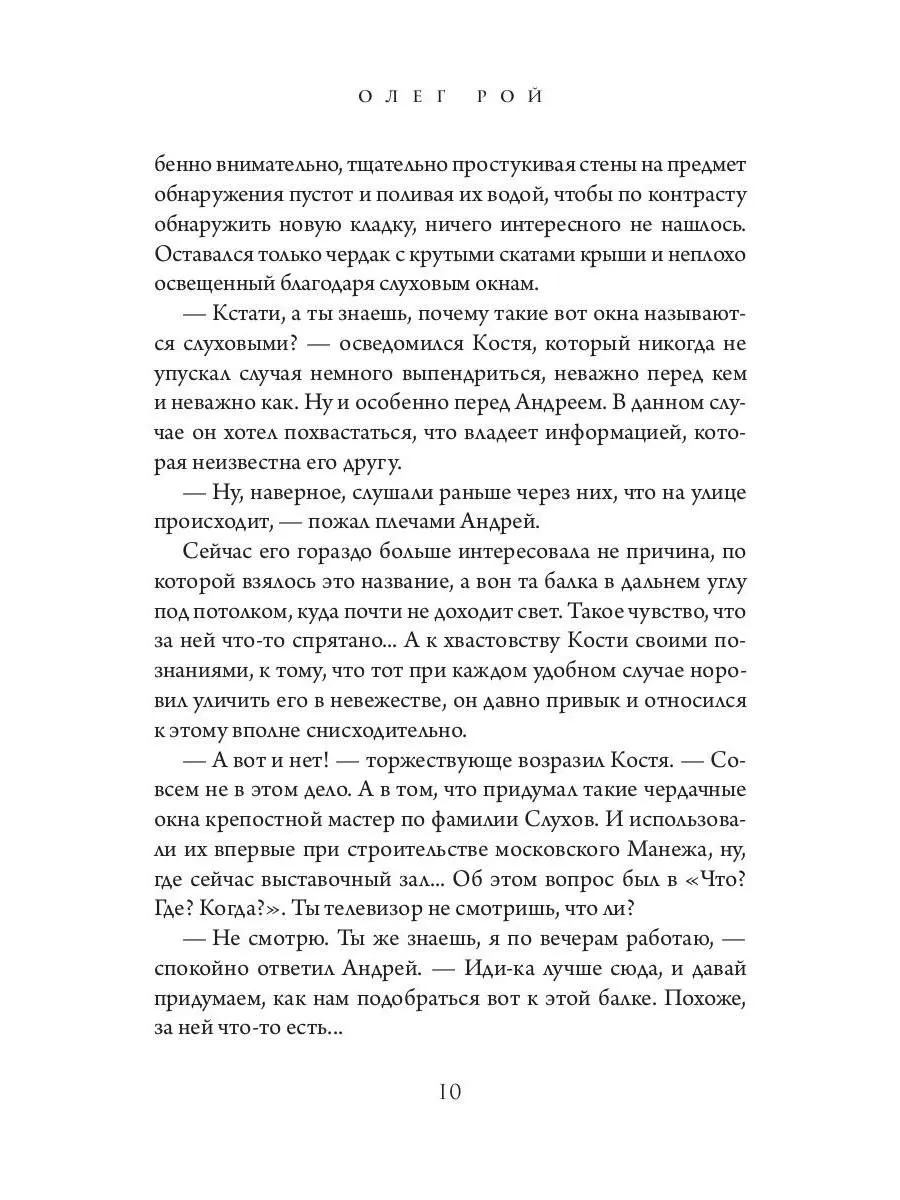 ОЛЕГ РОЙ

бенно внимательно, тщательно простукивая стены на предмет обнаружения пустот и поливая их водой, чтобы по контрасту обнаружить новую кладку, ничего интересного не нашлось. Оставался только чердак с крутыми скатами крыши и неплохо освещенный благодаря слуховым окнам.

— Кстати, а ты знаешь, почему такие вот окна называются слуховыми? — осведомился Костя, который никогда не упускал случая немного выпендриться, неважно перед кем и неважно как. Ну и особенно перед Андреем. В данном случае он хотел похвастаться, что владеет информацией, которая неизвестна его другу.

— Ну, наверное, слушали раньше через них, что на улице происходит, — пожал плечами Андрей.

Сейчас его гораздо больше интересовала не причина, по которой взялось это название, а вон та балка в дальнем углу под потолком, куда почти не доходит свет. Такое чувство, что за ней что-то спрятано... А к хвастовству Кости своими познаниями, к тому, что тот при каждом удобном случае норовил уличить его в невежестве, он давно привык и относился к этому вполне снисходительно.

— А вот и нет! — торжествующе возразил Костя. — Совсем не в этом дело. А в том, что придумал такие чердачные окна крепостной мастер по фамилии Слухов. И использовали их впервые при строительстве московского Манежа, ну, где сейчас выставочный зал... Об этом вопрос был в «Что? Где? Когда?». Ты телевизор не смотришь, что ли?

— Не смотрю. Ты же знаешь, я по вечерам работаю, — спокойно ответил Андрей. — Иди-ка лучше сюда, и давай придумаем, как нам подобраться вот к этой балке. Похоже, за ней что-то есть...

10